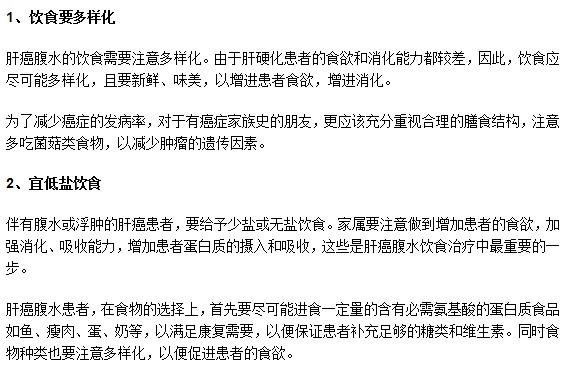 1、饮食要多样化

肝癌腹水的饮食需要注意多样化。由于肝硬化患者的食欲和消化能力都较差，因此，饮食应尽可能多样化，且要新鲜、味美，以增进患者食欲，增进消化。

为了减少癌症的发病率，对于有癌症家族史的朋友，更应该充分重视合理的膳食结构，注意多吃菌菇类食物，以减少肿瘤的遗传因素。

2、宜低盐饮食

伴有腹水或浮肿的肝癌患者，要给予少盐或无盐饮食。家属要注意做到增加患者的食欲，加强消化、吸收能力，增加患者蛋白质的摄入和吸收，这些是肝癌腹水饮食治疗中最重要的一步。

肝癌腹水患者，在食物的选择上，首先要尽可能进食一定量的含有必需氨基酸的蛋白质食品如鱼、瘦肉、蛋、奶等，以满足康复需要，以便保证患者补充足够的糖类和维生素。同时食物种类也要注意多样化，以便促进患者的食欲。